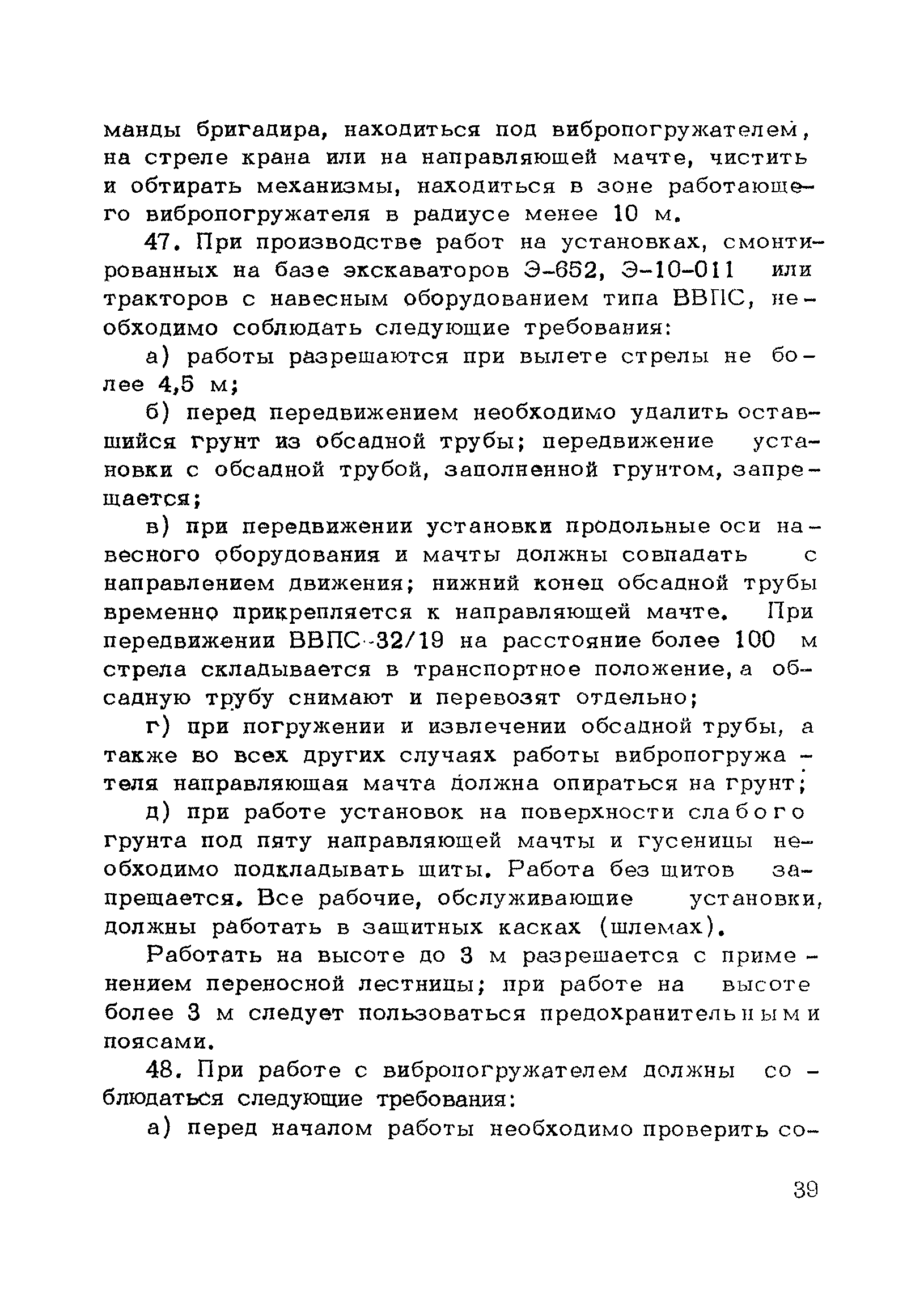 манды бригадира, находиться под вибропогружателем, на стреле крана или на направляющей мачте, чистить и обтирать механизмы, находиться в зоне работающего вибропогружателя в радиусе менее 10 м.

47. При производстве работ на установках, смонтированных на базе экскаваторов Э-652, Э-10-011 или тракторов с навесным оборудованием типа ВВПС, необходимо соблюдать следующие требования:

а) работы разрешаются при вылете стрелы не более 4,5 м;

б) перед передвижением необходимо удалить оставшийся грунт из обсадной трубы; передвижение установки с обсадной трубой, заполненной грунтом, запрещается;

в) при передвижении установки продольные оси навесного оборудования и мачты должны совпадать с направлением движения; нижний конец обсадной трубы временно прикрепляется к направляющей мачте. При передвижении ВВПС-32/19 на расстояние более 100 м стрела складывается в транспортное положение, а обсадную трубу снимают и перевозят отдельно;

г) при погружении и извлечении обсадной трубы, а также во всех других случаях работы вибропогружателя направляющая мачта должна опираться на грунт;

д) при работе установок на поверхности слабого грунта под пяту направляющей мачты и гусеницы необходимо подкладывать щиты. Работа без щитов запрещается. Все рабочие, обслуживающие установки, должны работать в защитных касках (шлемах).

Работать на высоте до 3 м разрешается с применением переносной лестницы; при работе на высоте более 3 м следует пользоваться предохранительными поясами.

48. При работе с вибропогружателем должны соблюдаться следующие требования:

а) перед началом работы необходимо проверить со-

39